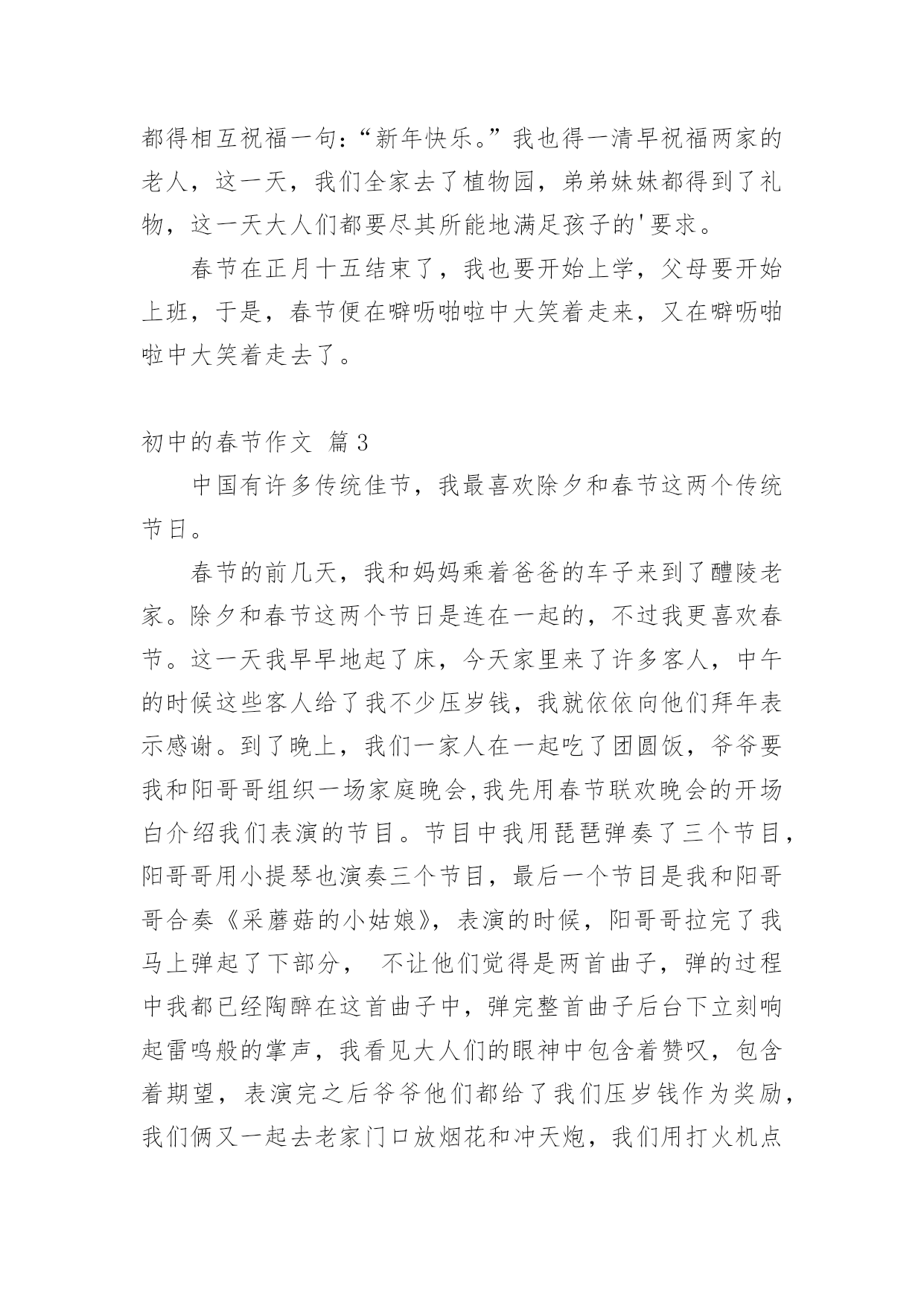 都得相互祝福一句:“新年快乐。”我也得一清早祝福两家的老人，这一天，我们全家去了植物园，弟弟妹妹都得到了礼物，这一天大人们都要尽其所能地满足孩子的'要求。

春节在正月十五结束了，我也要开始上学，父母要开始上班，于是，春节便在噼呖啪啦中大笑着走来，又在噼呖啪啦中大笑着走去了。

初中的春节作文 篇3

中国有许多传统佳节，我最喜欢除夕和春节这两个传统节日。

春节的前几天，我和妈妈乘着爸爸的车子来到了醴陵老家。除夕和春节这两个节日是连在一起的，不过我更喜欢春节。这一天我早早地起了床，今天家里来了许多客人，中午的时候这些客人给了我不少压岁钱，我就依依向他们拜年表示感谢。到了晚上，我们一家人在一起吃了团圆饭，爷爷要我和阳哥哥组织一场家庭晚会,我先用春节联欢晚会的开场白介绍我们表演的节目。节目中我用琵琶弹奏了三个节目，阳哥哥用小提琴也演奏三个节目，最后一个节目是我和阳哥哥合奏《采蘑菇的小姑娘》，表演的时候，阳哥哥拉完了我马上弹起了下部分， 不让他们觉得是两首曲子，弹的过程中我都已经陶醉在这首曲子中，弹完整首曲子后台下立刻响起雷鸣般的掌声，我看见大人们的眼神中包含着赞叹，包含着期望，表演完之后爷爷他们都给了我们压岁钱作为奖励，我们俩又一起去老家门口放烟花和冲天炮，我们用打火机点